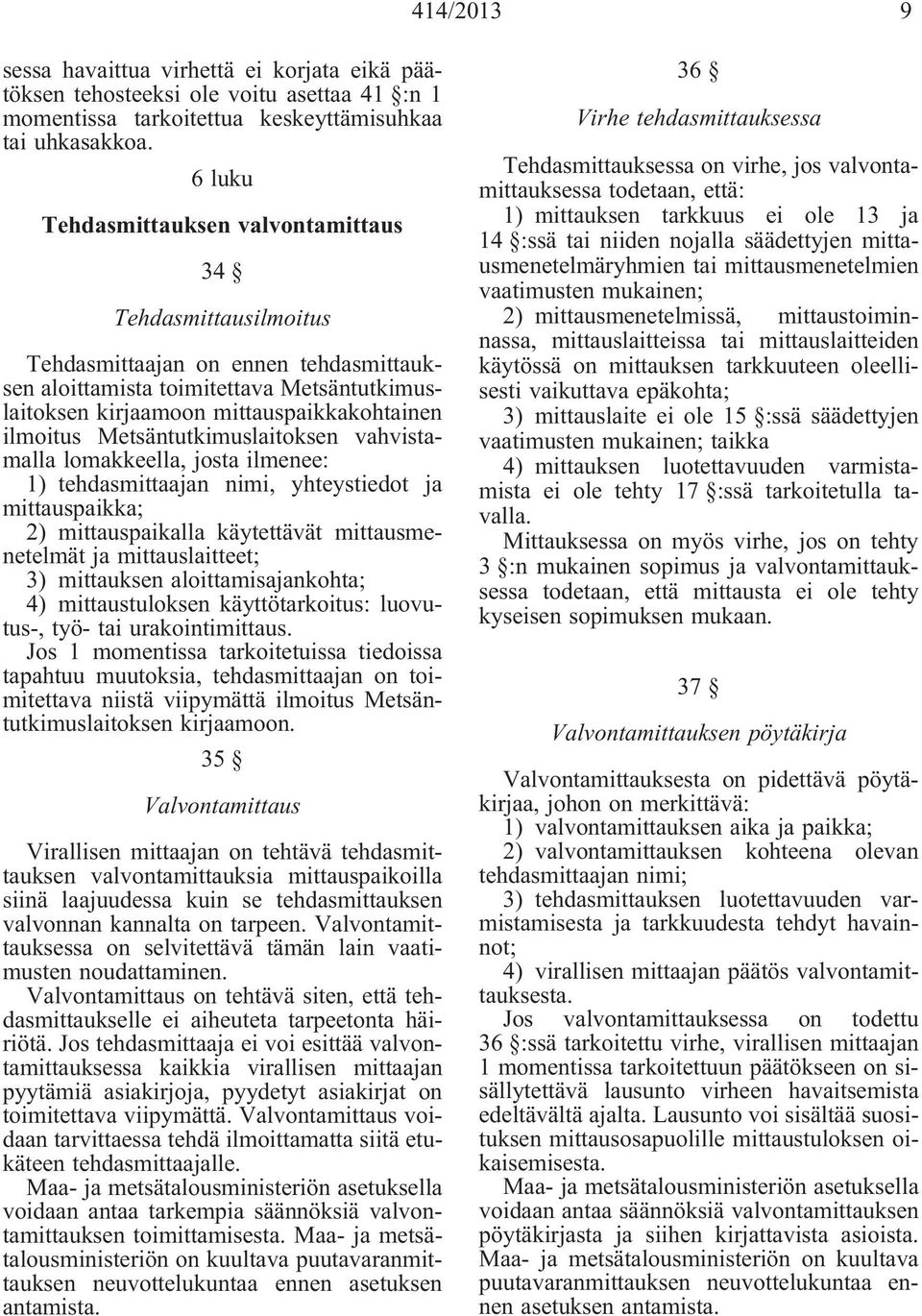 414/2013 9

sessa havaittua virhettä ei korjata eikä päätöksen tehosteeksi ole voitu asettaa 41 §:n 1 momentissa tarkoitettua keskeyttämisuhkaa tai uhkasakkoa.

6 luku

Tehdasmittauksen valvontamittaus

34 §

Tehdasmittausilmoitus

Tehdasmittaajan on ennen tehdasmittauksen aloittamista toimitettava Metsäntutkimuslaitoksen kirjaamoon mittauspaikkakohtainen ilmoitus Metsäntutkimuslaitoksen vahvistamalla lomakkeella, josta ilmenee:
1) tehdasmittaajan nimi, yhteystiedot ja mittauspaikka;
2) mittauspaikalla käytettävät mittausmenetelmät ja mittauslaitteet;
3) mittauksen aloittamisajankohta;
4) mittaustuloksen käyttötarkoitus: luovutus-, työ- tai urakointimittaus.
Jos 1 momentissa tarkoitetuissa tiedoissa tapahtuu muutoksia, tehdasmittaajan on toimitettava niistä viipymättä ilmoitus Metsäntutkimuslaitoksen kirjaamoon.

35 §

Valvontamittaus

Virallisen mittaajan on tehtävä tehdasmittauksen valvontamittauksia mittauspaikoilla siinä laajuudessa kuin se tehdasmittauksen valvonnan kannalta on tarpeen. Valvontamittauksessa on selvitettävä tämän lain vaatimusten noudattaminen.
Valvontamittaus on tehtävä siten, että tehdasmittaukselle ei aiheuteta tarpeetonta häiriötä. Jos tehdasmittaaja ei voi esittää valvontamittauksessa kaikkia virallisen mittaajan pyytämiä asiakirjoja, pyydetyt asiakirjat on toimitettava viipymättä. Valvontamittaus voidaan tarvittaessa tehdä ilmoittamatta siitä etukäteen tehdasmittaajalle.
Maa- ja metsätalousministeriön asetuksella voidaan antaa tarkempia säännöksiä valvontamittauksen toimittamisesta. Maa- ja metsätalousministeriön on kuultava puutavaranmittauksen neuvottelukuntaa ennen asetuksen antamista.

36 §

Virhe tehdasmittauksessa

Tehdasmittauksessa on virhe, jos valvontamittauksessa todetaan, että:
1) mittauksen tarkkuus ei ole 13 ja 14 §:ssä tai niiden nojalla säädettyjen mittausmenetelmäryhmien tai mittausmenetelmien vaatimusten mukainen;
2) mittausmenetelmissä, mittaustoiminnassa, mittauslaitteissa tai mittauslaitteiden käytössä on mittauksen tarkkuuteen oleellisesti vaikuttava epäkohta;
3) mittauslaite ei ole 15 §:ssä säädettyjen vaatimusten mukainen; taikka
4) mittauksen luotettavuuden varmistamista ei ole tehty 17 §:ssä tarkoitetulla tavalla.
Mittauksessa on myös virhe, jos on tehty 3 §:n mukainen sopimus ja valvontamittauksessa todetaan, että mittausta ei ole tehty kyseisen sopimuksen mukaan.

37 §

Valvontamittauksen pöytäkirja

Valvontamittauksesta on pidettävä pöytäkirjaa, johon on merkittävä:
1) valvontamittauksen aika ja paikka;
2) valvontamittauksen kohteena olevan tehdasmittaajan nimi;
3) tehdasmittauksen luotettavuuden varmistamisesta ja tarkkuudesta tehdyt havainnot;
4) virallisen mittaajan päätös valvontamittauksesta.
Jos valvontamittauksessa on todettu 36 §:ssä tarkoitettu virhe, virallisen mittaajan 1 momentissa tarkoitettuun päätökseen on sisällytettävä lausunto virheen havaitsemista edeltävältä ajalta. Lausunto voi sisältää suosituksen mittausosapuolille mittaustuloksen oikaisemisesta.
Maa- ja metsätalousministeriön asetuksella voidaan antaa säännöksiä valvontamittauksen pöytäkirjasta ja siihen kirjattavista asioista. Maa- ja metsätalousministeriön on kuultava puutavaranmittauksen neuvottelukuntaa ennen asetuksen antamista.